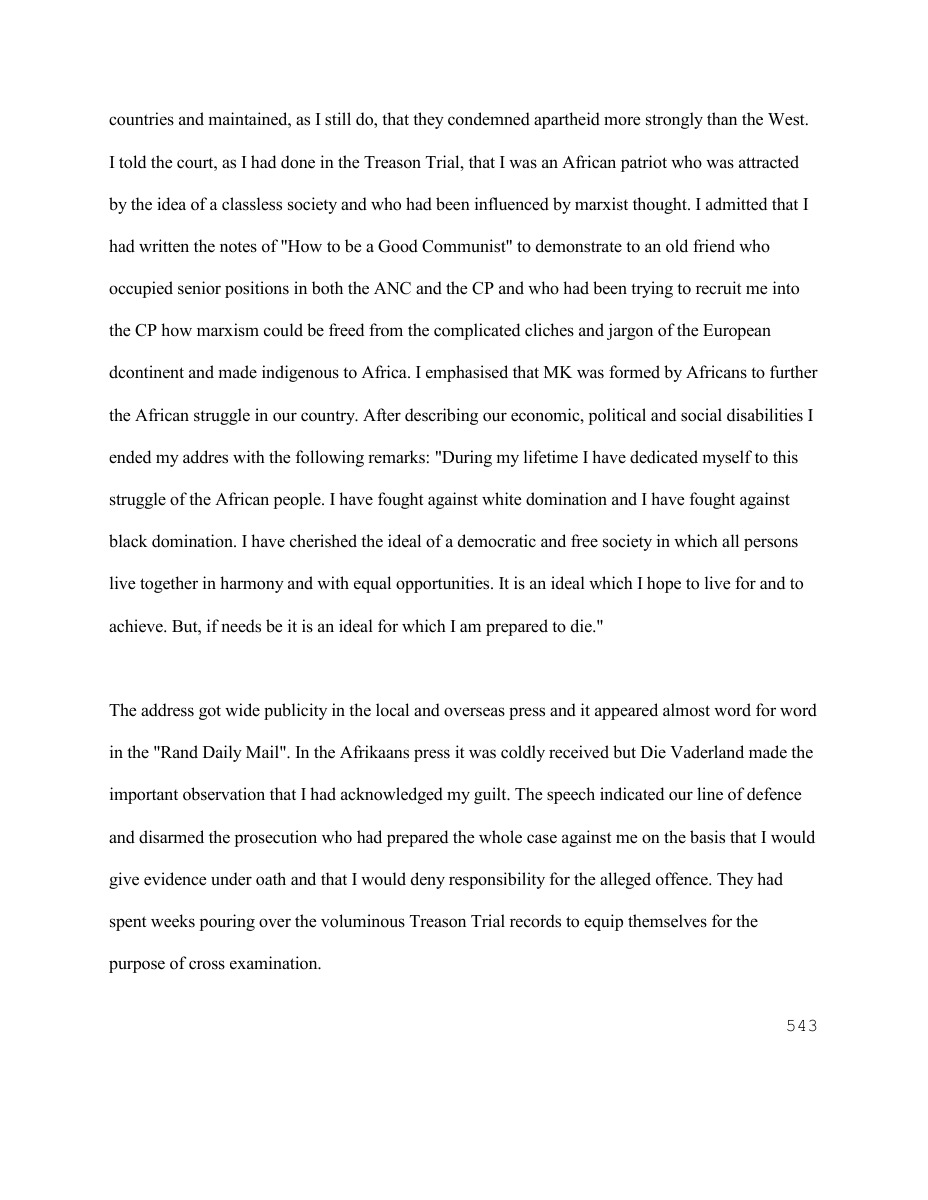 countries and maintained, as I still do, that they condemned apartheid more strongly than the West. I told the court, as I had done in the Treason Trial, that I was an African patriot who was attracted by the idea of a classless society and who had been influenced by marxist thought. I admitted that I had written the notes of "How to be a Good Communist" to demonstrate to an old friend who occupied senior positions in both the ANC and the CP and who had been trying to recruit me into the CP how marxism could be freed from the complicated cliches and jargon of the European dcontinent and made indigenous to Africa. I emphasised that MK was formed by Africans to further the African struggle in our country. After describing our economic, political and social disabilities I ended my addres with the following remarks: "During my lifetime I have dedicated myself to this struggle of the African people. I have fought against white domination and I have fought against black domination. I have cherished the ideal of a democratic and free society in which all persons live together in harmony and with equal opportunities. It is an ideal which I hope to live for and to achieve. But, if needs be it is an ideal for which I am prepared to die."

The address got wide publicity in the local and overseas press and it appeared almost word for word in the "Rand Daily Mail". In the Afrikaans press it was coldly received but Die Vaderland made the important observation that I had acknowledged my guilt. The speech indicated our line of defence and disarmed the prosecution who had prepared the whole case against me on the basis that I would give evidence under oath and that I would deny responsibility for the alleged offence. They had spent weeks pouring over the voluminous Treason Trial records to equip themselves for the purpose of cross examination.

543